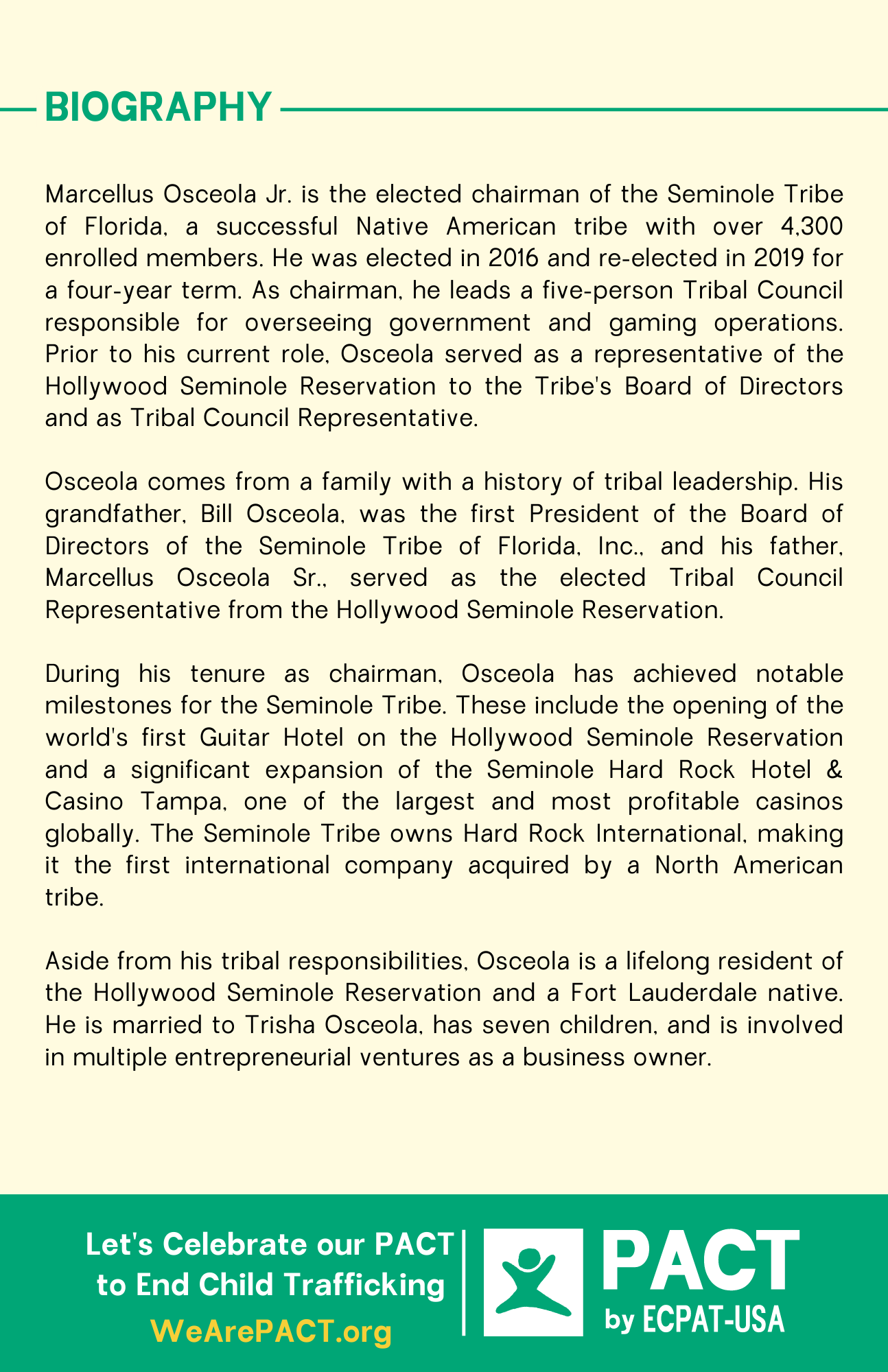 BIOGRAPHY

Marcellus Osceola Jr. is the elected chairman of the Seminole Tribe of Florida, a successful Native American tribe with over 4,300 enrolled members. He was elected in 2016 and re-elected in 2019 for a four-year term. As chairman, he leads a five-person Tribal Council responsible for overseeing government and gaming operations. Prior to his current role, Osceola served as a representative of the Hollywood Seminole Reservation to the Tribe's Board of Directors and as Tribal Council Representative.

Osceola comes from a family with a history of tribal leadership. His grandfather, Bill Osceola, was the first President of the Board of Directors of the Seminole Tribe of Florida, Inc., and his father, Marcellus Osceola Sr., served as the elected Tribal Council Representative from the Hollywood Seminole Reservation.

During his tenure as chairman, Osceola has achieved notable milestones for the Seminole Tribe. These include the opening of the world's first Guitar Hotel on the Hollywood Seminole Reservation and a significant expansion of the Seminole Hard Rock Hotel & Casino Tampa, one of the largest and most profitable casinos globally. The Seminole Tribe owns Hard Rock International, making it the first international company acquired by a North American tribe.

Aside from his tribal responsibilities, Osceola is a lifelong resident of the Hollywood Seminole Reservation and a Fort Lauderdale native. He is married to Trisha Osceola, has seven children, and is involved in multiple entrepreneurial ventures as a business owner.

Let's Celebrate our PACT to End Child Trafficking
WeArePACT.org

PACT
by ECPAT-USA